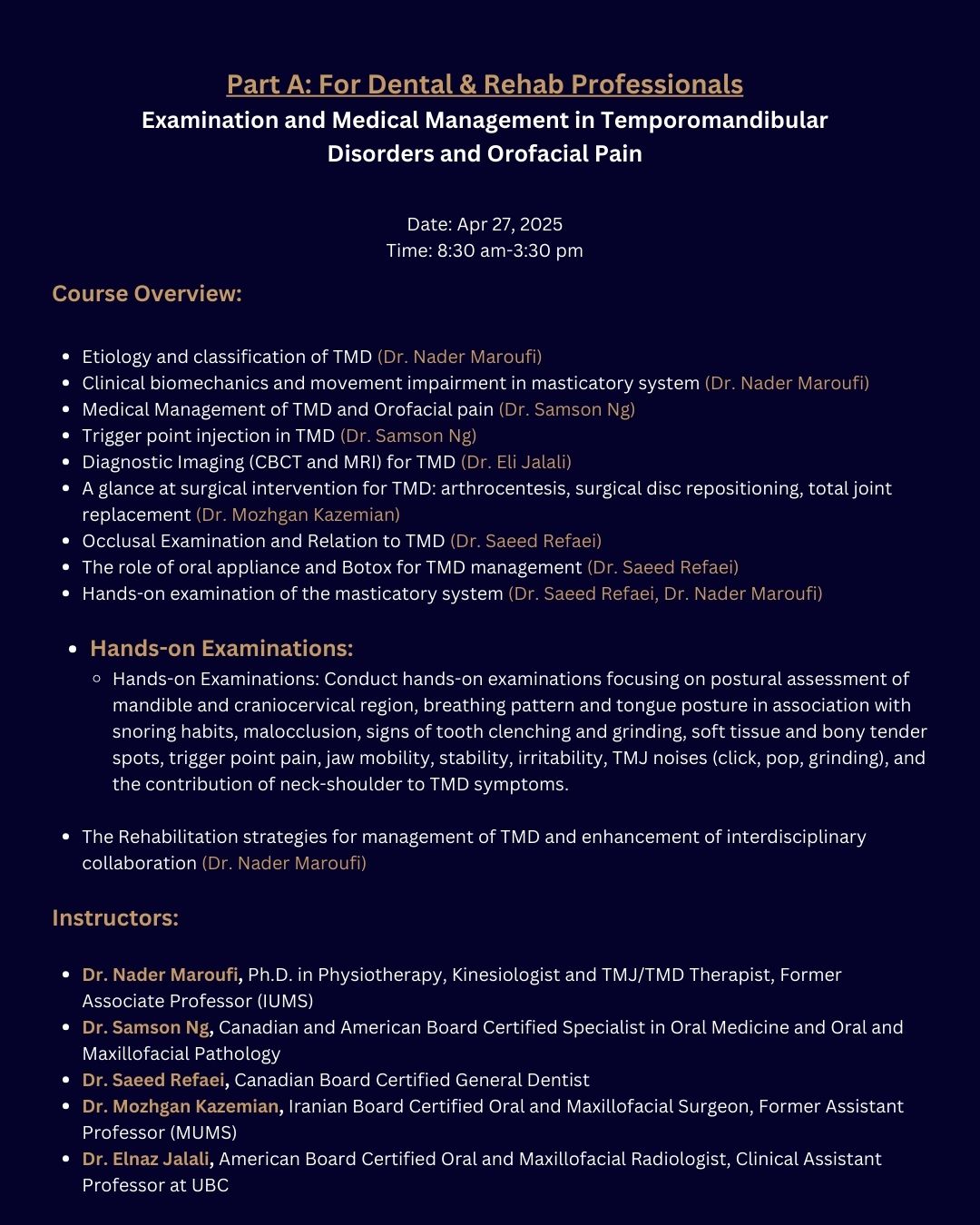 Part A: For Dental & Rehab Professionals
Examination and Medical Management in Temporomandibular Disorders and Orofacial Pain

Date: Apr 27, 2025
Time: 8:30 am-3:30 pm

Course Overview:

- Etiology and classification of TMD (Dr. Nader Maroufi)
- Clinical biomechanics and movement impairment in masticatory system (Dr. Nader Maroufi)
- Medical Management of TMD and Orofacial pain (Dr. Samson Ng)
- Trigger point injection in TMD (Dr. Samson Ng)
- Diagnostic Imaging (CBCT and MRI) for TMD (Dr. Eli Jalali)
- A glance at surgical intervention for TMD: arthrocentesis, surgical disc repositioning, total joint replacement (Dr. Mozhgan Kazemian)
- Occlusal Examination and Relation to TMD (Dr. Saeed Refaei)
- The role of oral appliance and Botox for TMD management (Dr. Saeed Refaei)
- Hands-on examination of the masticatory system (Dr. Saeed Refaei, Dr. Nader Maroufi)

- Hands-on Examinations:
  - Hands-on Examinations: Conduct hands-on examinations focusing on postural assessment of mandible and craniocervical region, breathing pattern and tongue posture in association with snoring habits, malocclusion, signs of tooth clenching and grinding, soft tissue and bony tender spots, trigger point pain, jaw mobility, stability, irritability, TMJ noises (click, pop, grinding), and the contribution of neck-shoulder to TMD symptoms.

- The Rehabilitation strategies for management of TMD and enhancement of interdisciplinary collaboration (Dr. Nader Maroufi)

Instructors:

- Dr. Nader Maroufi, Ph.D. in Physiotherapy, Kinesiologist and TMJ/TMD Therapist, Former Associate Professor (IUMS)
- Dr. Samson Ng, Canadian and American Board Certified Specialist in Oral Medicine and Oral and Maxillofacial Pathology
- Dr. Saeed Refaei, Canadian Board Certified General Dentist
- Dr. Mozhgan Kazemian, Iranian Board Certified Oral and Maxillofacial Surgeon, Former Assistant Professor (MUMS)
- Dr. Elnaz Jalali, American Board Certified Oral and Maxillofacial Radiologist, Clinical Assistant Professor at UBC